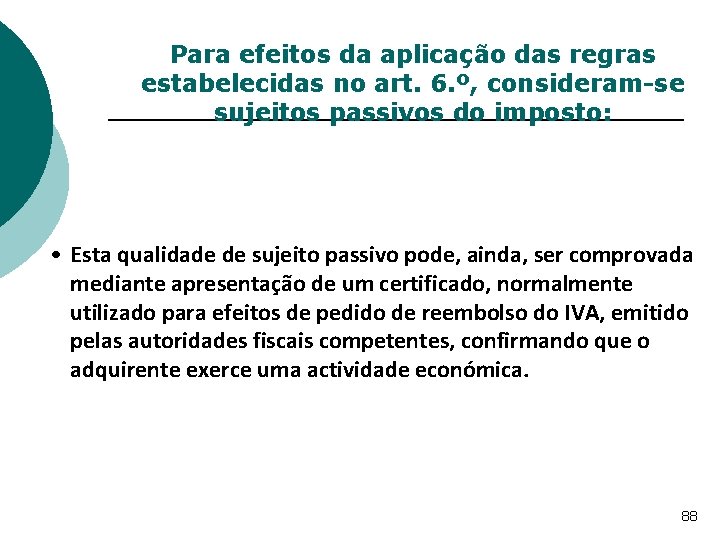 Para efeitos da aplicação das regras estabelecidas no art. 6.º, consideram-se sujeitos passivos do imposto:

• Esta qualidade de sujeito passivo pode, ainda, ser comprovada mediante apresentação de um certificado, normalmente utilizado para efeitos de pedido de reembolso do IVA, emitido pelas autoridades fiscais competentes, confirmando que o adquirente exerce uma actividade económica.

88